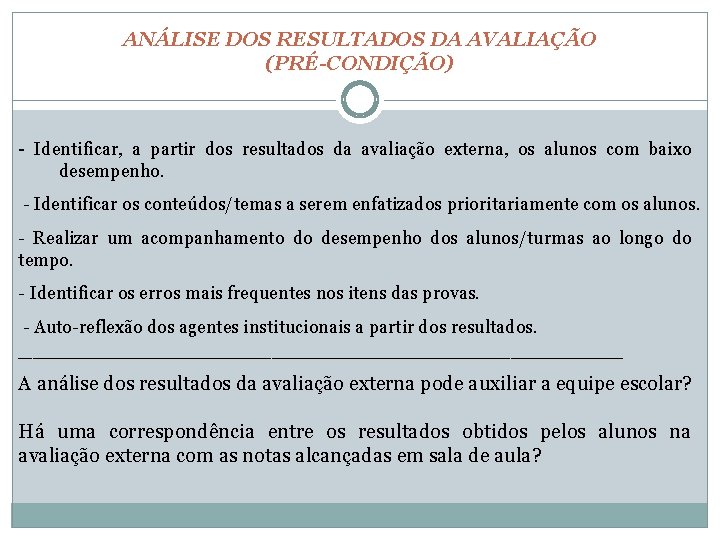 ANÁLISE DOS RESULTADOS DA AVALIAÇÃO
(PRÉ-CONDIÇÃO)

- Identificar, a partir dos resultados da avaliação externa, os alunos com baixo desempenho.

- Identificar os conteúdos/temas a serem enfatizados prioritariamente com os alunos.

- Realizar um acompanhamento do desempenho dos alunos/turmas ao longo do tempo.

- Identificar os erros mais frequentes nos itens das provas.

- Auto-reflexão dos agentes institucionais a partir dos resultados.

A análise dos resultados da avaliação externa pode auxiliar a equipe escolar?

Há uma correspondência entre os resultados obtidos pelos alunos na avaliação externa com as notas alcançadas em sala de aula?